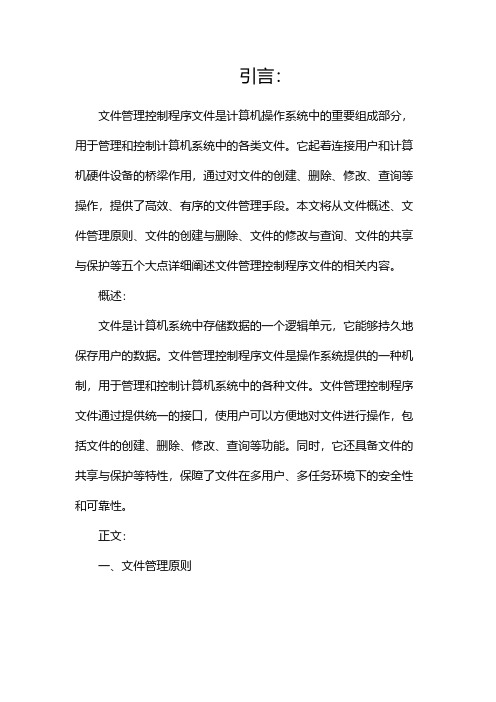 引言:

文件管理控制程序文件是计算机操作系统中的重要组成部分，用于管理和控制计算机系统中的各类文件。它起着连接用户和计算机硬件设备的桥梁作用，通过对文件的创建、删除、修改、查询等操作，提供了高效、有序的文件管理手段。本文将从文件概述、文件管理原则、文件的创建与删除、文件的修改与查询、文件的共享与保护等五个大点详细阐述文件管理控制程序文件的相关内容。

概述:

文件是计算机系统中存储数据的一个逻辑单元，它能够持久地保存用户的数据。文件管理控制程序文件是操作系统提供的一种机制，用于管理和控制计算机系统中的各种文件。文件管理控制程序文件通过提供统一的接口，使用户可以方便地对文件进行操作，包括文件的创建、删除、修改、查询等功能。同时，它还具备文件的共享与保护等特性，保障了文件在多用户、多任务环境下的安全性和可靠性。

正文:

一、文件管理原则